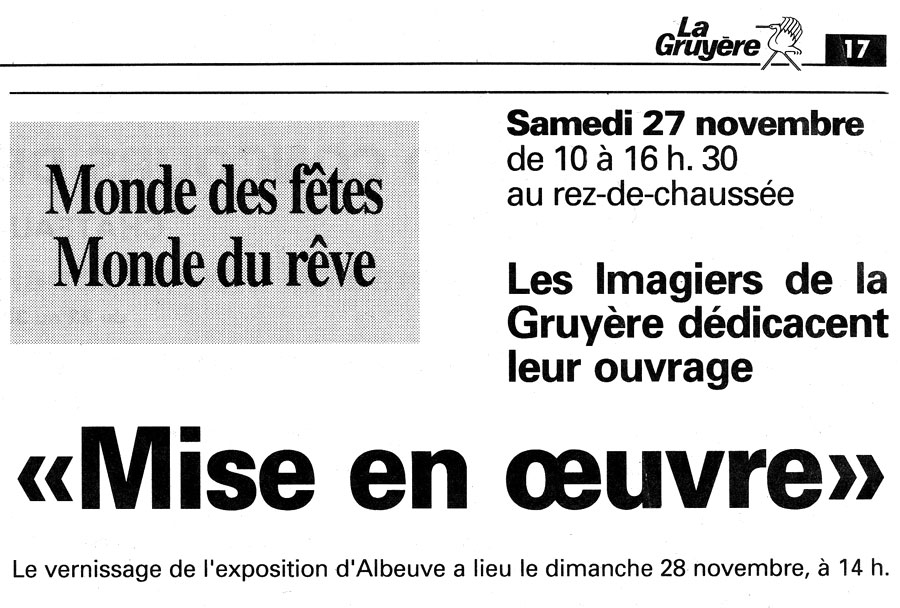 La Gruyère 17

Monde des fêtes
Monde du rêve

Samedi 27 novembre
de 10 à 16 h. 30
au rez-de-chaussée

Les Imagiers de la Gruyère dédicacent leur ouvrage

«Mise en œuvre»

Le vernissage de l'exposition d'Albeuve a lieu le dimanche 28 novembre, à 14 h.